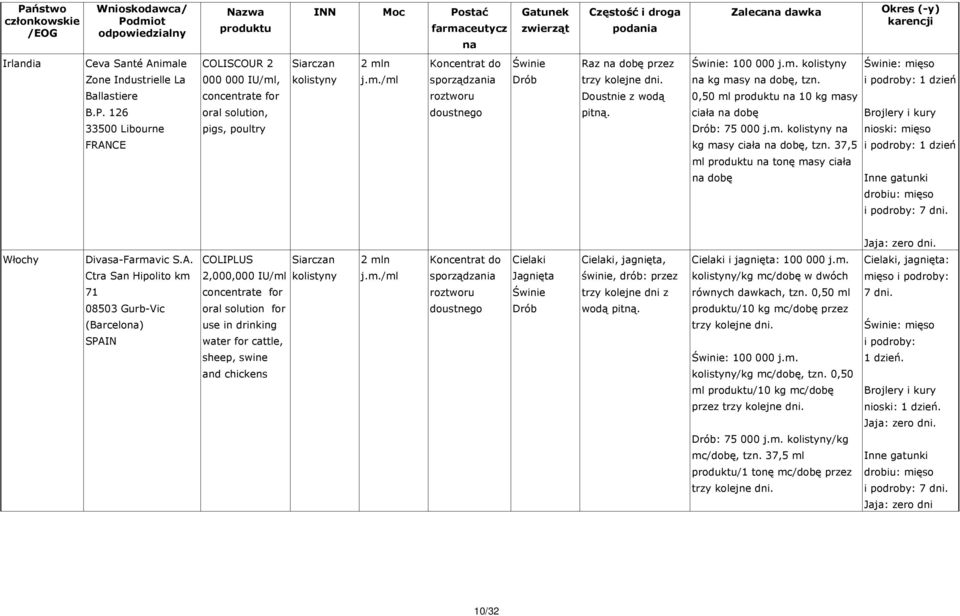 | Państwo członkowskie /EOG | Wnioskodawca/ Podmiot odpowiedzialny | Nazwa produktu | INN | Moc | Postać farmaceutyczna | Gatunek zwierząt | Częstość i droga podania | Zalecana dawka | Okres (-y) karencji |
|---|---|---|---|---|---|---|---|---|---|
| Irlandia | Ceva Santé Animale Zone Industrielle La Ballastiere B.P. 126 33500 Libourne FRANCE | COLISCOUR 2 000 000 IU/ml, concentrate for oral solution, pigs, poultry | Siarczan kolistyny | 2 mln j.m./ml | Koncentrat do sporządzania roztworu doustnego | Świnie Drób | Raz na dobę przez trzy kolejne dni. Doustnie z wodą pitną. | Świnie: 100 000 j.m. kolistyny na kg masy na dobę, tzn. 0,50 ml produktu na 10 kg masy ciała na dobę Drób: 75 000 j.m. kolistyny na kg masy ciała na dobę, tzn. 37,5 ml produktu na tonę masy ciała na dobę | Świnie: mięso i podroby: 1 dzień Brojlery i kury nioski: mięso i podroby: 1 dzień Inne gatunki drobiu: mięso i podroby: 7 dni. Jaja: zero dni. |
| Włochy | Divasa-Farmavic S.A. Ctra San Hipolito km 71 08503 Gurb-Vic (Barcelona) SPAIN | COLIPLUS 2,000,000 IU/ml concentrate for oral solution for use in drinking water for cattle, sheep, swine and chickens | Siarczan kolistyny | 2 mln j.m./ml | Koncentrat do sporządzania roztworu doustnego | Cielaki Jagnięta Świnie Drób | Cielaki, jagnięta, świnie, drób: przez trzy kolejne dni z wodą pitną. | Cielaki i jagnięta: 100 000 j.m. kolistyny/kg mc/dobę w dwóch równych dawkach, tzn. 0,50 ml produktu/10 kg mc/dobę przez trzy kolejne dni. Świnie: 100 000 j.m. kolistyny/kg mc/dobę, tzn. 0,50 ml produktu/10 kg mc/dobę przez trzy kolejne dni. Drób: 75 000 j.m. kolistyny/kg mc/dobę, tzn. 37,5 ml produktu/1 tonę mc/dobę przez trzy kolejne dni. | Cielaki, jagnięta: mięso i podroby: 7 dni. Świnie: mięso i podroby: 1 dzień. Brojlery i kury nioski: 1 dzień. Jaja: zero dni. Inne gatunki drobiu: mięso i podroby: 7 dni. Jaja: zero dni |

10/32